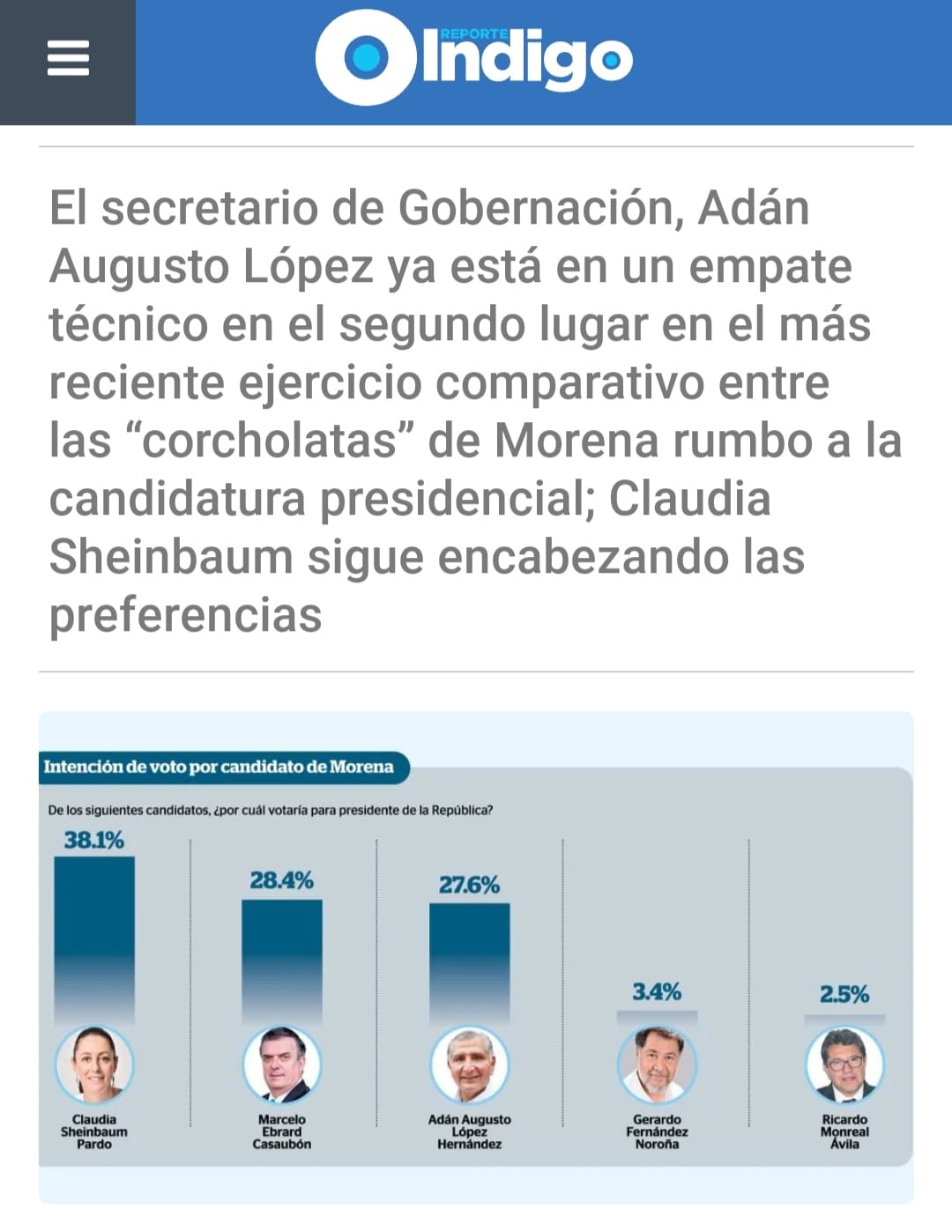 REPORTE Indigo

El secretario de Gobernación, Adán Augusto López ya está en un empate técnico en el segundo lugar en el más reciente ejercicio comparativo entre las “corcholatas” de Morena rumbo a la candidatura presidencial; Claudia Sheinbaum sigue encabezando las preferencias

Intención de voto por candidato de Morena

De los siguientes candidatos, ¿por cuál votaría para presidente de la República?

38.1%
Claudia Sheinbaum Pardo

28.4%
Marcelo Ebrard Casaubón

27.6%
Adán Augusto López Hernández

3.4%
Gerardo Fernández Noroña

2.5%
Ricardo Monreal Ávila